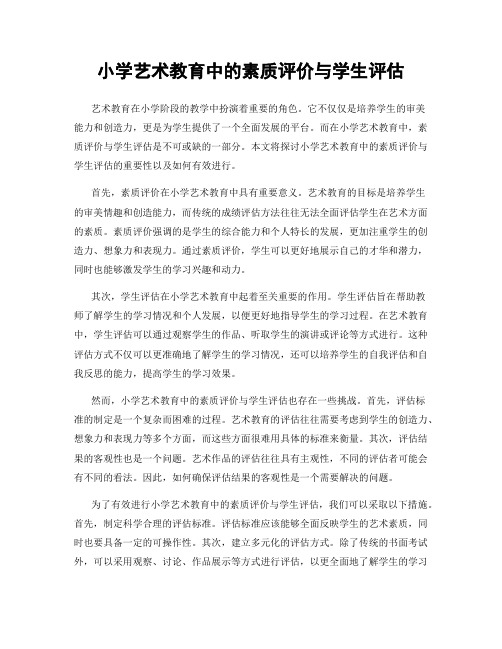 小学艺术教育中的素质评价与学生评估

艺术教育在小学阶段的教学中扮演着重要的角色。它不仅仅是培养学生的审美能力和创造力，更是为学生提供了一个全面发展的平台。而在小学艺术教育中，素质评价与学生评估是不可或缺的一部分。本文将探讨小学艺术教育中的素质评价与学生评估的重要性以及如何有效进行。

首先，素质评价在小学艺术教育中具有重要意义。艺术教育的目标是培养学生的审美情趣和创造能力，而传统的成绩评估方法往往无法全面评估学生在艺术方面的素质。素质评价强调的是学生的综合能力和个人特长的发展，更加注重学生的创造力、想象力和表现力。通过素质评价，学生可以更好地展示自己的才华和潜力，同时也能够激发学生的学习兴趣和动力。

其次，学生评估在小学艺术教育中起着至关重要的作用。学生评估旨在帮助教师了解学生的学习情况和个人发展，以便更好地指导学生的学习过程。在艺术教育中，学生评估可以通过观察学生的作品、听取学生的演讲或评论等方式进行。这种评估方式不仅可以更准确地了解学生的学习情况，还可以培养学生的自我评估和自我反思的能力，提高学生的学习效果。

然而，小学艺术教育中的素质评价与学生评估也存在一些挑战。首先，评估标准的制定是一个复杂而困难的过程。艺术教育的评估往往需要考虑到学生的创造力、想象力和表现力等多个方面，而这些方面很难用具体的标准来衡量。其次，评估结果的客观性也是一个问题。艺术作品的评估往往具有主观性，不同的评估者可能会有不同的看法。因此，如何确保评估结果的客观性是一个需要解决的问题。

为了有效进行小学艺术教育中的素质评价与学生评估，我们可以采取以下措施。首先，制定科学合理的评估标准。评估标准应该能够全面反映学生的艺术素质，同时也要具备一定的可操作性。其次，建立多元化的评估方式。除了传统的书面考试外，可以采用观察、讨论、作品展示等方式进行评估，以更全面地了解学生的学习